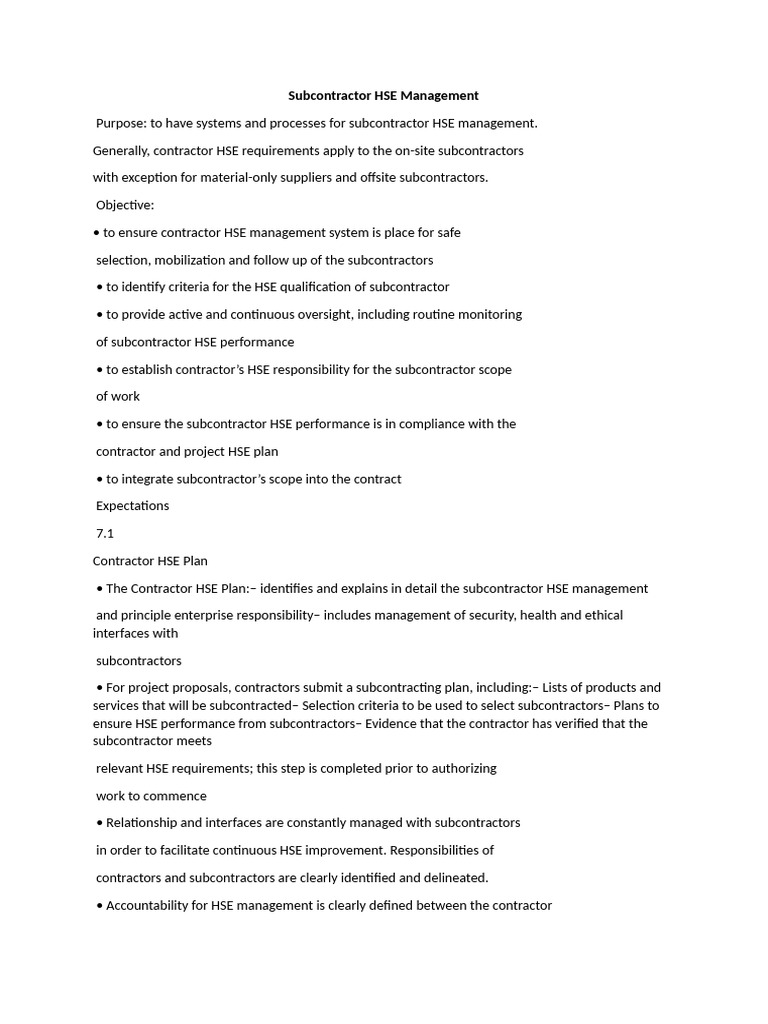 Subcontractor HSE Management

Purpose: to have systems and processes for subcontractor HSE management.

Generally, contractor HSE requirements apply to the on-site subcontractors

with exception for material-only suppliers and offsite subcontractors.

Objective:

• to ensure contractor HSE management system is place for safe

selection, mobilization and follow up of the subcontractors

• to identify criteria for the HSE qualification of subcontractor

• to provide active and continuous oversight, including routine monitoring

of subcontractor HSE performance

• to establish contractor's HSE responsibility for the subcontractor scope

of work

• to ensure the subcontractor HSE performance is in compliance with the

contractor and project HSE plan

• to integrate subcontractor's scope into the contract

Expectations

7.1

Contractor HSE Plan

• The Contractor HSE Plan:– identifies and explains in detail the subcontractor HSE management

and principle enterprise responsibility– includes management of security, health and ethical interfaces with

subcontractors

• For project proposals, contractors submit a subcontracting plan, including:– Lists of products and services that will be subcontracted– Selection criteria to be used to select subcontractors– Plans to ensure HSE performance from subcontractors– Evidence that the contractor has verified that the subcontractor meets

relevant HSE requirements; this step is completed prior to authorizing

work to commence

• Relationship and interfaces are constantly managed with subcontractors

in order to facilitate continuous HSE improvement. Responsibilities of

contractors and subcontractors are clearly identified and delineated.

• Accountability for HSE management is clearly defined between the contractor